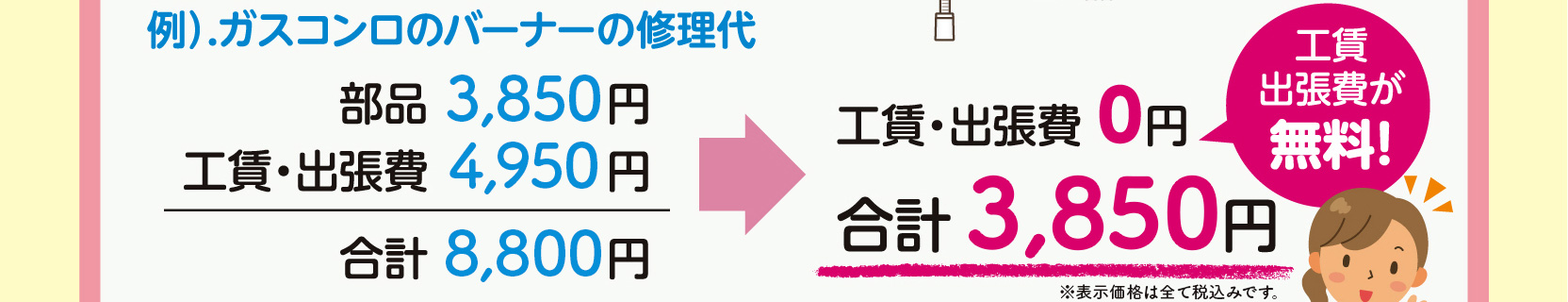 例）.ガスコンロのバーナーの修理代

部品 3,850円
工賃・出張費 4,950円

合計 8,800円

工賃・出張費 0円

合計 3,850円

工賃
出張費が
無料!

※表示価格は全て税込みです。